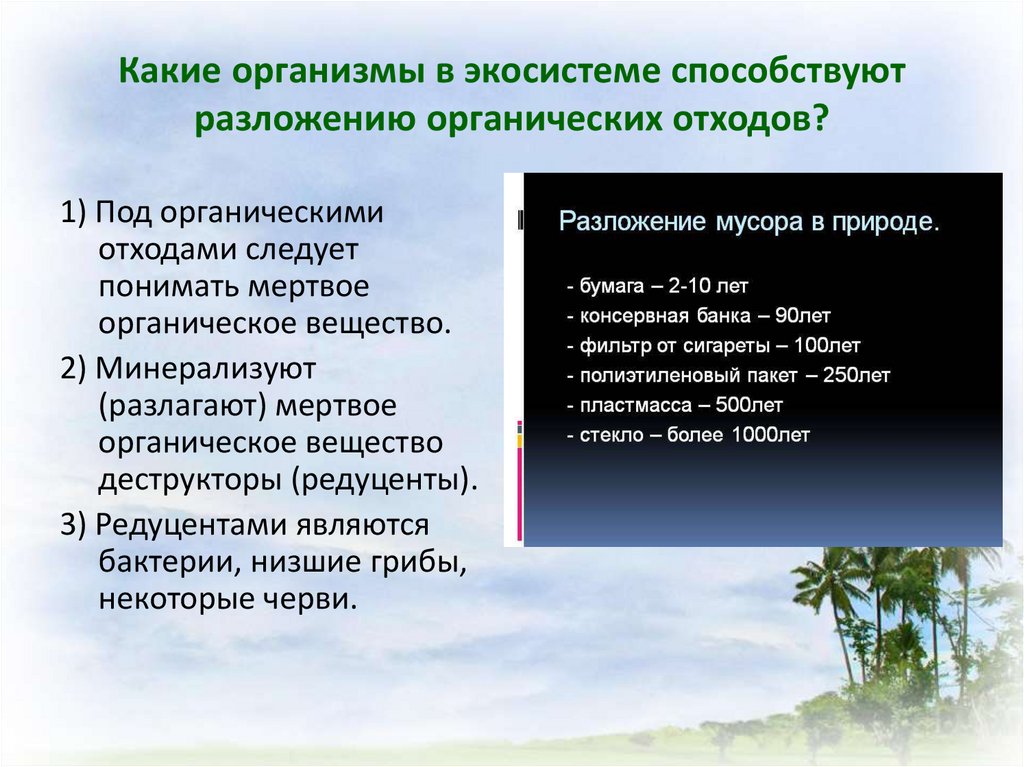 Какие организмы в экосистеме способствуют разложению органических отходов?

1) Под органическими отходами следует понимать мертвое органическое вещество.

2) Минерализуют (разлагают) мертвое органическое вещество деструкторы (редуценты).

3) Редуцентами являются бактерии, низшие грибы, некоторые черви.

Разложение мусора в природе.

- бумага – 2-10 лет
- консервная банка – 90лет
- фильтр от сигареты – 100лет
- полиэтиленовый пакет – 250лет
- пластмасса – 500лет
- стекло – более 1000лет